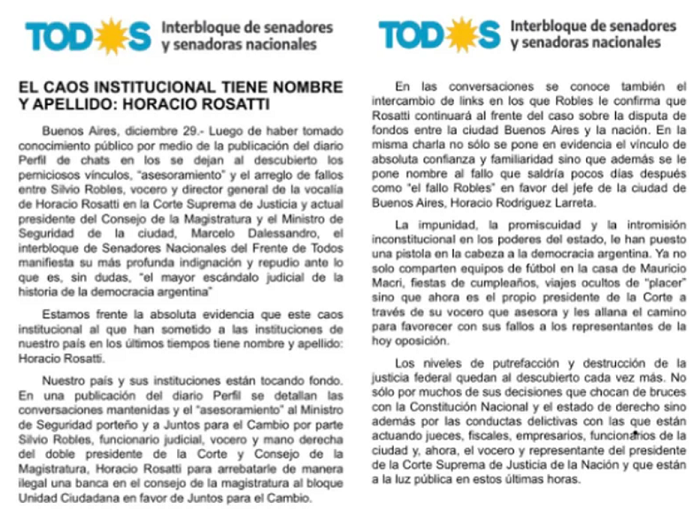 TODOS Interbloque de senadores y senadoras nacionales

EL CAOS INSTITUCIONAL TIENE NOMBRE Y APELLIDO: HORACIO ROSATTI

Buenos Aires, diciembre 29.- Luego de haber tomado conocimiento público por medio de la publicación del diario Perfil de chats en los se dejan al descubierto los perniciosos vínculos, "asesoramiento" y el arreglo de fallos entre Silvio Robles, vocero y director general de la vocalía de Horacio Rosatti en la Corte Suprema de Justicia y actual presidente del Consejo de la Magistratura y el Ministro de Seguridad de la ciudad, Marcelo Dalessandro, el interbloque de Senadores Nacionales del Frente de Todos manifiesta su más profunda indignación y repudio ante lo que es, sin dudas, "el mayor escándalo judicial de la historia de la democracia argentina"

Estamos frente la absoluta evidencia que este caos institucional al que han sometido a las instituciones de nuestro país en los últimos tiempos tiene nombre y apellido: Horacio Rosatti.

Nuestro país y sus instituciones están tocando fondo. En una publicación del diario Perfil se detallan las conversaciones mantenidas y el "asesoramiento" al Ministro de Seguridad porteño y a Juntos para el Cambio por parte Silvio Robles, funcionario judicial, vocero y mano derecha del doble presidente de la Corte y Consejo de la Magistratura, Horacio Rosatti para arrebatarle de manera ilegal una banca en el consejo de la magistratura al bloque Unidad Ciudadana en favor de Juntos para el Cambio.

TODOS Interbloque de senadores y senadoras nacionales

En las conversaciones se conoce también el intercambio de links en los que Robles le confirma que Rosatti continuará al frente del caso sobre la disputa de fondos entre la ciudad Buenos Aires y la nación. En la misma charla no sólo se pone en evidencia el vínculo de absoluta confianza y familiaridad sino que además se le pone nombre al fallo que saldría pocos días después como "el fallo Robles" en favor del jefe de la ciudad de Buenos Aires, Horacio Rodriguez Larreta.

La impunidad, la promiscuidad y la intromisión inconstitucional en los poderes del estado, le han puesto una pistola en la cabeza a la democracia argentina. Ya no solo comparten equipos de fútbol en la casa de Mauricio Macri, fiestas de cumpleaños, viajes ocultos de "placer" sino que ahora es el propio presidente de la Corte a través de su vocero que asesora y les allana el camino para favorecer con sus fallos a los representantes de la hoy oposición.

Los niveles de putrefacción y destrucción de la justicia federal quedan al descubierto cada vez más. No sólo por muchos de sus decisiones que chocan de bruces con la Constitución Nacional y el estado de derecho sino además por las conductas delictivas con las que están actuando jueces, fiscales, empresarios, funcionarios de la ciudad y, ahora, el vocero y representante del presidente de la Corte Suprema de Justicia de la Nación y que están a la luz pública en estos últimas horas.